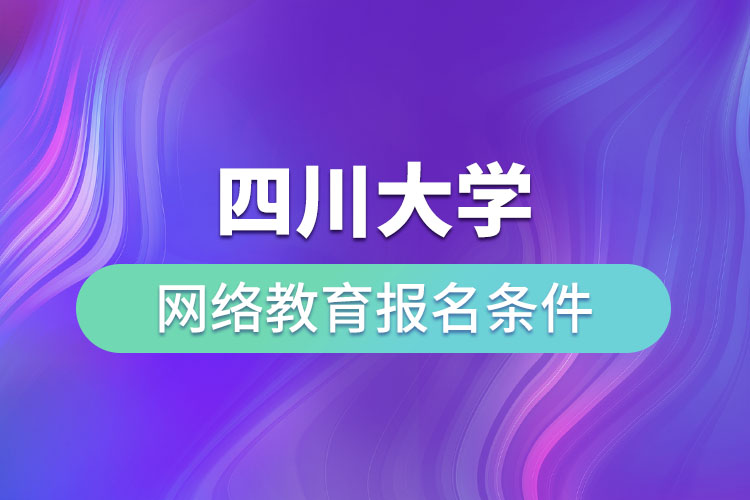 四川大学

网络教育报名条件